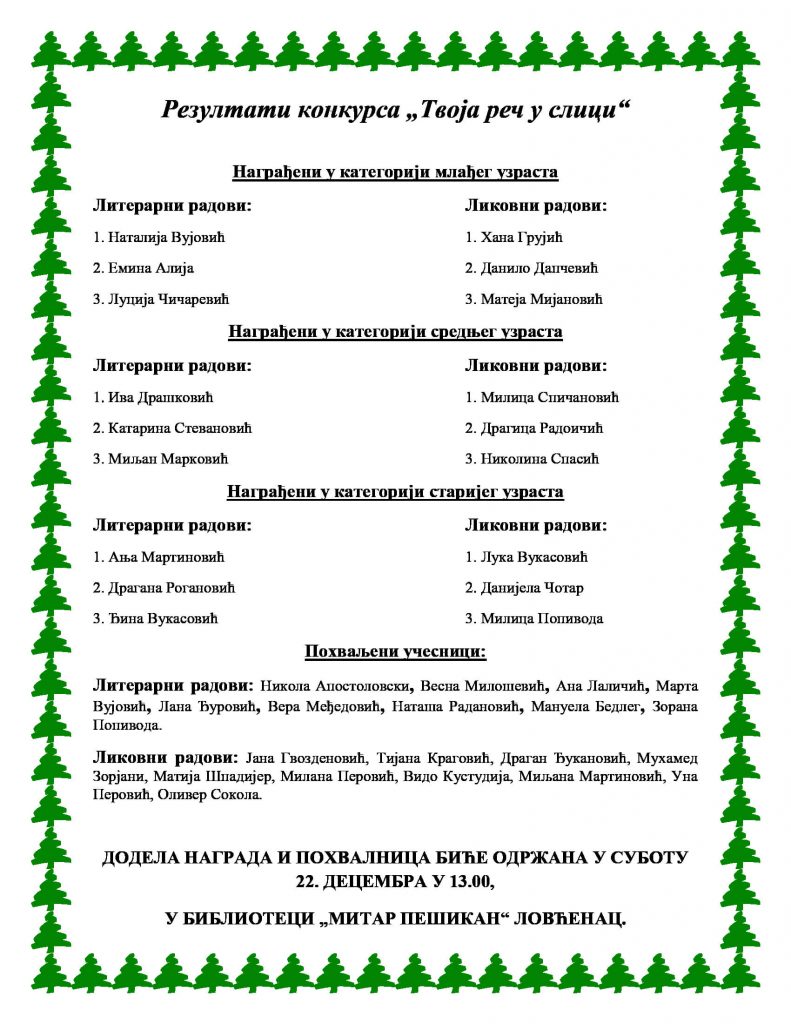 Резултати конкурса „Твоја реч у слици“

Награђени у категорији млађег узраста

Литерарни радови:

1. Наталија Вујовић

2. Емина Алија

3. Луција Чичаревић

Ликовни радови:

1. Хана Грујић

2. Данило Дапчевић

3. Матеја Мијановић

Награђени у категорији средњег узраста

Литерарни радови:

1. Ива Драшковић

2. Катарина Стевановић

3. Миљан Марковић

Ликовни радови:

1. Милица Спичановић

2. Драгица Радоичић

3. Николина Спасић

Награђени у категорији старијег узраста

Литерарни радови:

1. Ања Мартиновић

2. Драгана Рогановић

3. Ђина Вукасовић

Ликовни радови:

1. Лука Вукасовић

2. Данијела Чотар

3. Милица Попивода

Похваљени учесници:

Литерарни радови: Никола Апостоловски, Весна Милошевић, Ана Лаличић, Марта Вујовић, Лана Ђуровић, Вера Међедовић, Наташа Радановић, Мануела Бедлег, Зорана Попивода.

Ликовни радови: Јана Гвозденовић, Тијана Краговић, Драган Ђукановић, Мухамед Зорјани, Матија Шпадијер, Милана Перовић, Видо Кустудија, Миљана Мартиновић, Уна Перовић, Оливер Сокола.

ДОДЕЛА НАГРАДА И ПОХВАЛНИЦА БИЋЕ ОДРЖАНА У СУБОТУ 22. ДЕЦЕМБРА У 13.00,

У БИБЛИОТЕЦИ „МИТАР ПЕШИКАН“ ЛОВЋЕНАЦ.